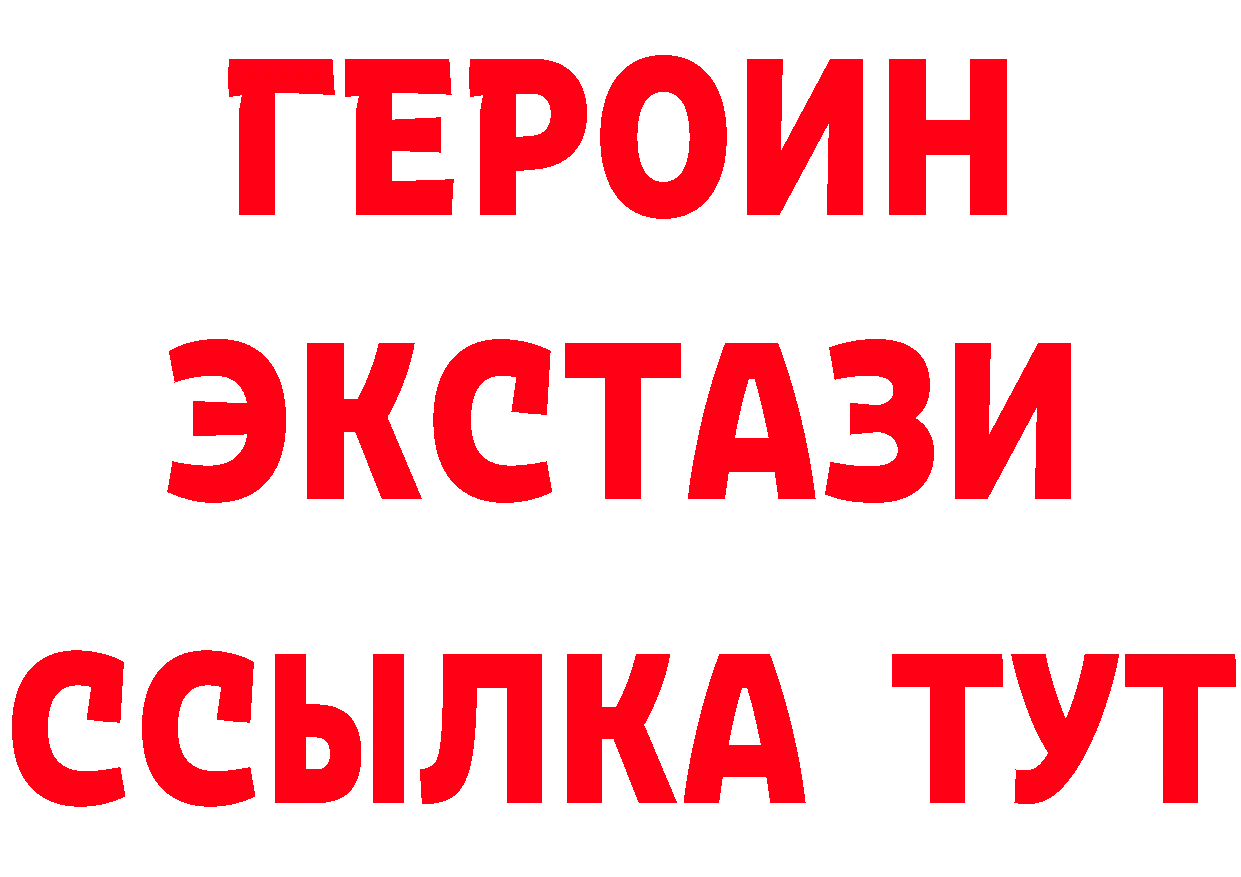 ГЕРОИН
ЭКСТАЗИ
ССЫЛКА ТУТ